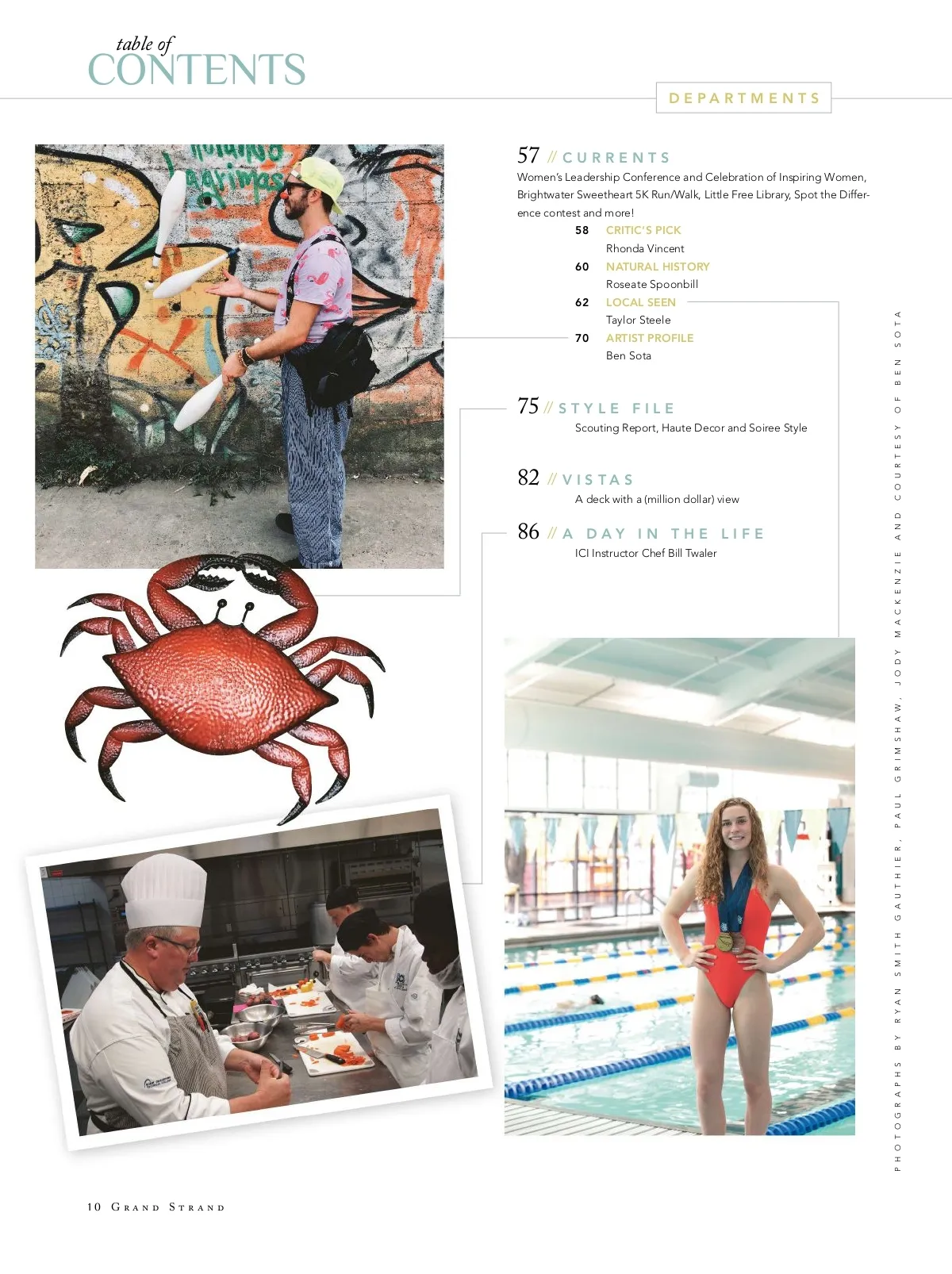 table of
CONTENTS

DEPARTMENTS

57 // CURRENTS
Women's Leadership Conference and Celebration of Inspiring Women, Brightwater Sweetheart 5K Run/Walk, Little Free Library, Spot the Difference contest and more!

58 CRITIC'S PICK
Rhonda Vincent

60 NATURAL HISTORY
Roseate Spoonbill

62 LOCAL SEEN
Taylor Steele

70 ARTIST PROFILE
Ben Sota

75 // STYLE FILE
Scouting Report, Haute Decor and Soiree Style

82 // VISTAS
A deck with a (million dollar) view

86 // A DAY IN THE LIFE
ICI Instructor Chef Bill Twaler

PHOTOGRAPHS BY RYAN SMITH GAUTHIER, PAUL GRIMSHAW, JODY MACKENZIE AND COURTESY OF BEN SOTA

10 GRAND STRAND